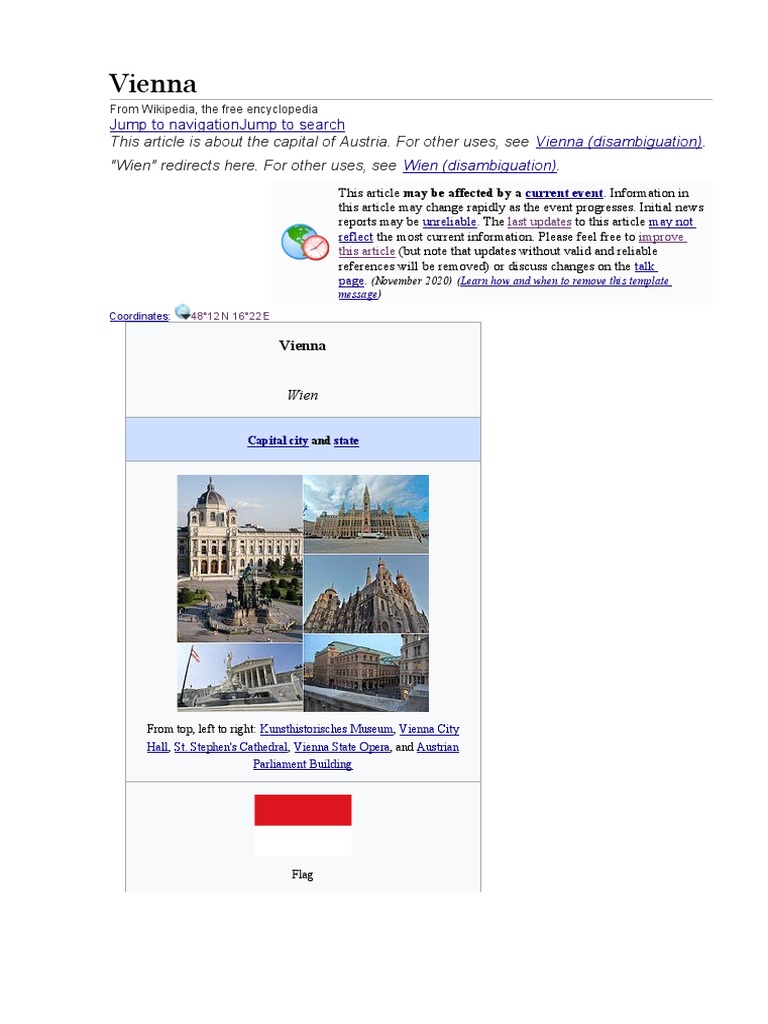 Vienna

From Wikipedia, the free encyclopedia

Jump to navigationJump to search

This article is about the capital of Austria. For other uses, see Vienna (disambiguation).

"Wien" redirects here. For other uses, see Wien (disambiguation).

This article may be affected by a current event. Information in this article may change rapidly as the event progresses. Initial news reports may be unreliable. The last updates to this article may not reflect the most current information. Please feel free to improve this article (but note that updates without valid and reliable references will be removed) or discuss changes on the talk page. (November 2020) (Learn how and when to remove this template message)

Coordinates: 48°12′N 16°22′E

Vienna

Wien

Capital city and state

From top, left to right: Kunsthistorisches Museum, Vienna City Hall, St. Stephen's Cathedral, Vienna State Opera, and Austrian Parliament Building

Flag